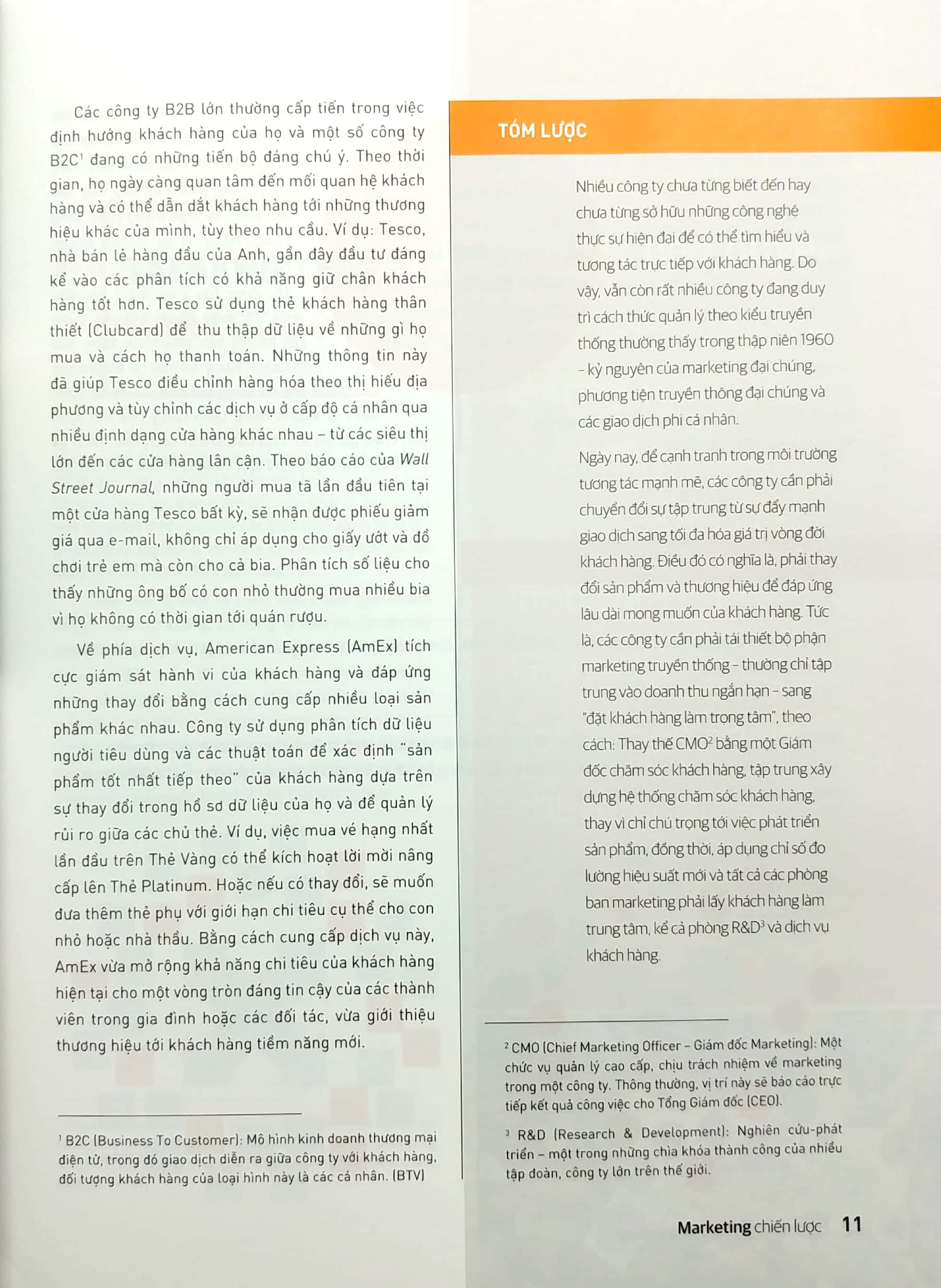 Các công ty B2B lớn thường cấp tiến trong việc định hướng khách hàng của họ và một số công ty B2C$^{1}$ đang có những tiến bộ đáng chú ý. Theo thời gian, họ ngày càng quan tâm đến mối quan hệ khách hàng và có thể dẫn dắt khách hàng tới những thương hiệu khác của mình, tùy theo nhu cầu. Ví dụ: Tesco, nhà bán lẻ hàng đầu của Anh, gần đây đầu tư đáng kể vào các phân tích có khả năng giữ chân khách hàng tốt hơn. Tesco sử dụng thẻ khách hàng thân thiết (Clubcard) để thu thập dữ liệu về những gì họ mua và cách họ thanh toán. Những thông tin này đã giúp Tesco điều chỉnh hàng hóa theo thị hiếu địa phương và tùy chỉnh các dịch vụ ở cấp độ cá nhân qua nhiều định dạng cửa hàng khác nhau – từ các siêu thị lớn đến các cửa hàng lân cận. Theo báo cáo của Wall Street Journal, những người mua tã lần đầu tiên tại một cửa hàng Tesco bất kỳ, sẽ nhận được phiếu giảm giá qua e-mail, không chỉ áp dụng cho giấy ướt và đồ chơi trẻ em mà còn cho cả bia. Phân tích số liệu cho thấy những ông bố có con nhỏ thường mua nhiều bia vì họ không có thời gian tới quán rượu.

Về phía dịch vụ, American Express (AmEx) tích cực giám sát hành vi của khách hàng và đáp ứng những thay đổi bằng cách cung cấp nhiều loại sản phẩm khác nhau. Công ty sử dụng phân tích dữ liệu người tiêu dùng và các thuật toán để xác định "sản phẩm tốt nhất tiếp theo" của khách hàng dựa trên sự thay đổi trong hồ sơ dữ liệu của họ và để quản lý rủi ro giữa các chủ thẻ. Ví dụ, việc mua vé hạng nhất lần đầu trên Thẻ Vàng có thể kích hoạt lời mời nâng cấp lên Thẻ Platinum. Hoặc nếu có thay đổi, sẽ muốn đưa thêm thẻ phụ với giới hạn chi tiêu cụ thể cho con nhỏ hoặc nhà thầu. Bằng cách cung cấp dịch vụ này, AmEx vừa mở rộng khả năng chi tiêu của khách hàng hiện tại cho một vòng tròn đáng tin cậy của các thành viên trong gia đình hoặc các đối tác, vừa giới thiệu thương hiệu tới khách hàng tiềm năng mới.

$^{1}$ B2C (Business To Customer): Mô hình kinh doanh thương mại điện tử, trong đó giao dịch diễn ra giữa công ty với khách hàng, đối tượng khách hàng của loại hình này là các cá nhân. (BTV)

TÓM LƯỢC

Nhiều công ty chưa từng biết đến hay chưa từng sở hữu những công nghệ thực sự hiện đại để có thể tìm hiểu và tương tác trực tiếp với khách hàng. Do vậy, vẫn còn rất nhiều công ty đang duy trì cách thức quản lý theo kiểu truyền thống thường thấy trong thập niên 1960 – kỷ nguyên của marketing đại chúng, phương tiện truyền thông đại chúng và các giao dịch phi cá nhân.

Ngày nay, để cạnh tranh trong môi trường tương tác mạnh mẽ, các công ty cần phải chuyển đổi sự tập trung từ sự đẩy mạnh giao dịch sang tối đa hóa giá trị vòng đời khách hàng. Điều đó có nghĩa là, phải thay đổi sản phẩm và thương hiệu để đáp ứng lâu dài mong muốn của khách hàng. Tức là, các công ty cần phải tái thiết bộ phận marketing truyền thống – thường chỉ tập trung vào doanh thu ngắn hạn – sang "đặt khách hàng làm trọng tâm", theo cách: Thay thế CMO$^{2}$ bằng một Giám đốc chăm sóc khách hàng, tập trung xây dựng hệ thống chăm sóc khách hàng, thay vì chỉ chú trọng tới việc phát triển sản phẩm, đồng thời, áp dụng chỉ số đo lường hiệu suất mới và tất cả các phòng ban marketing phải lấy khách hàng làm trung tâm, kể cả phòng R&D$^{3}$ và dịch vụ khách hàng.

$^{2}$ CMO (Chief Marketing Officer – Giám đốc Marketing): Một chức vụ quản lý cao cấp, chịu trách nhiệm về marketing trong một công ty. Thông thường, vị trí này sẽ báo cáo trực tiếp kết quả công việc cho Tổng Giám đốc (CEO).

$^{3}$ R&D (Research & Development): Nghiên cứu-phát triển – một trong những chìa khóa thành công của nhiều tập đoàn, công ty lớn trên thế giới.

Marketing chiến lược 11